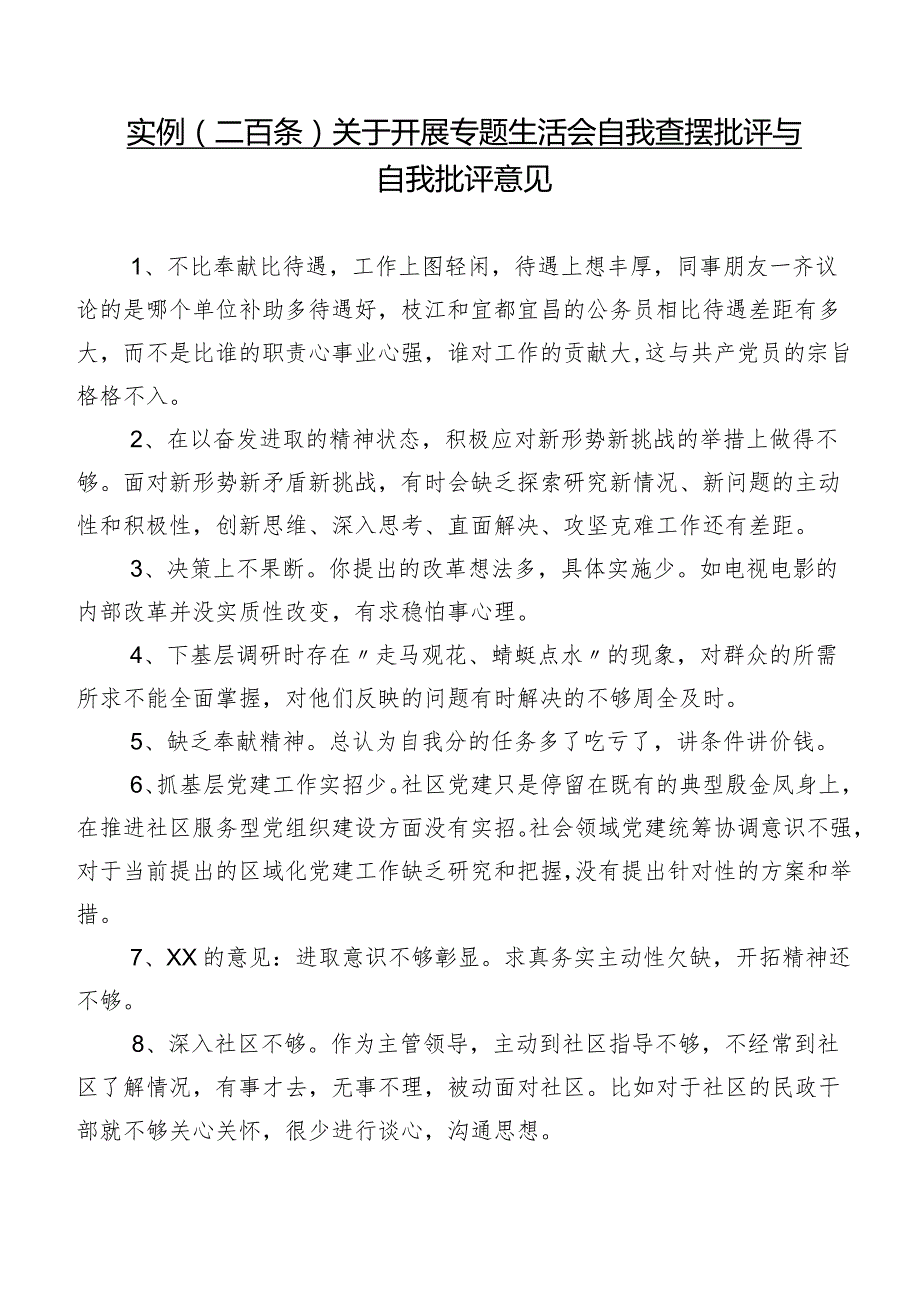 实例（二百条）关于开展专题生活会自我查摆批评与自我批评意见

1、不比奉献比待遇，工作上图轻闲，待遇上想丰厚，同事朋友一齐议论的是哪个单位补助多待遇好，枝江和宜都宜昌的公务员相比待遇差距有多大，而不是比谁的职责心事业心强，谁对工作的贡献大，这与共产党员的宗旨格格不入。

2、在以奋发进取的精神状态，积极应对新形势新挑战的举措上做得不够。面对新形势新矛盾新挑战，有时会缺乏探索研究新情况、新问题的主动性和积极性，创新思维、深入思考、直面解决、攻坚克难工作还有差距。

3、决策上不果断。你提出的改革想法多，具体实施少。如电视电影的内部改革并没实质性改变，有求稳怕事心理。

4、下基层调研时存在〃走马观花、蜻蜓点水〃的现象，对群众的所需所求不能全面掌握，对他们反映的问题有时解决的不够周全及时。

5、缺乏奉献精神。总认为自我分的任务多了吃亏了，讲条件讲价钱。

6、抓基层党建工作实招少。社区党建只是停留在既有的典型殷金凤身上，在推进社区服务型党组织建设方面没有实招。社会领域党建统筹协调意识不强，对于当前提出的区域化党建工作缺乏研究和把握，没有提出针对性的方案和举措。

7、XX的意见：进取意识不够彰显。求真务实主动性欠缺，开拓精神还不够。

8、深入社区不够。作为主管领导，主动到社区指导不够，不经常到社区了解情况，有事才去，无事不理，被动面对社区。比如对于社区的民政干部就不够关心关怀，很少进行谈心，沟通思想。